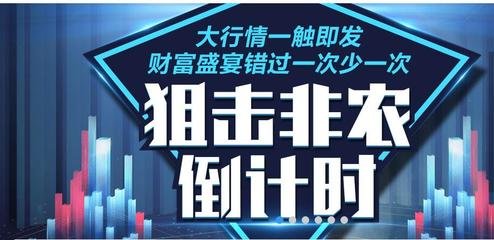 大行情一触即发
财富盛宴错过一次少一次
狙击非农
倒计时